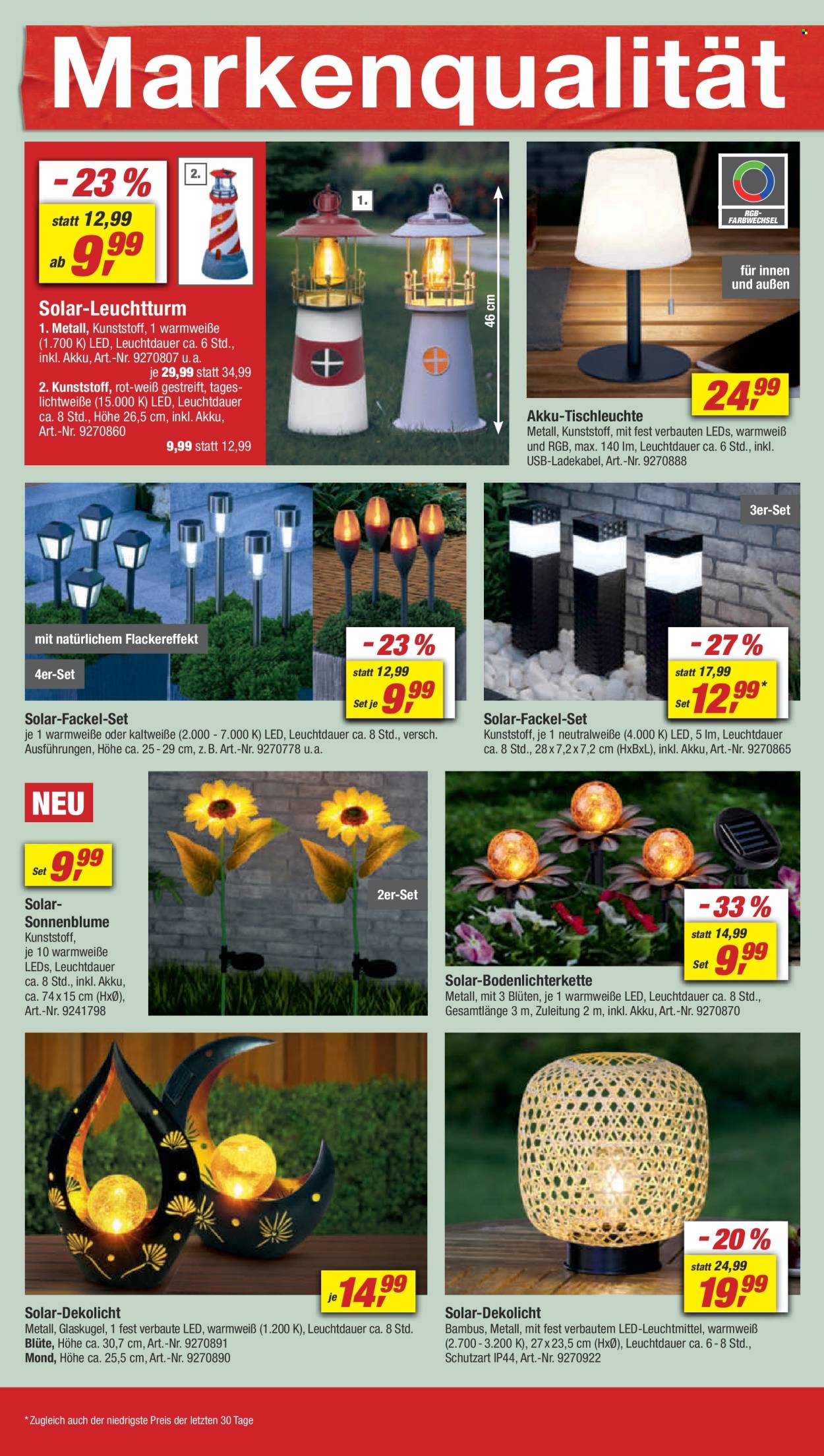 Markenqualität

-23 %
statt 12,99
ab 9,99

2.

1.

46 cm

Solar-Leuchtturm
1. Metall, Kunststoff, 1 warmweiße (1.700 K) LED, Leuchtdauer ca. 6 Std., inkl. Akku, Art.-Nr. 9270807 u. a.
je 29,99 statt 34,99
2. Kunststoff, rot-weiß gestreift, tageslichtweiße (15.000 K) LED, Leuchtdauer ca. 8 Std., Höhe 26,5 cm, inkl. Akku, Art.-Nr. 9270860
9,99 statt 12,99

RGB-FARBWECHSEL

für innen und außen

24,99

Akku-Tischleuchte
Metall, Kunststoff, mit fest verbauten LEDs, warmweiß und RGB, max. 140 lm, Leuchtdauer ca. 6 Std., inkl. USB-Ladekabel, Art.-Nr. 9270888

mit natürlichem Flackereffekt

4er-Set

-23 %
statt 12,99
Set je 9,99

Solar-Fackel-Set
je 1 warmweiße oder kaltweiße (2.000 - 7.000 K) LED, Leuchtdauer ca. 8 Std., versch. Ausführungen, Höhe ca. 25 - 29 cm, z. B. Art.-Nr. 9270778 u. a.

3er-Set

-27 %
statt 17,99
Set 12,99*

Solar-Fackel-Set
Kunststoff, je 1 neutralweiße (4.000 K) LED, 5 lm, Leuchtdauer ca. 8 Std., 28 x 7,2 x 7,2 cm (HxBxL), inkl. Akku, Art.-Nr. 9270865

NEU

Set 9,99

Solar-Sonnenblume
Kunststoff, je 10 warmweiße LEDs, Leuchtdauer ca. 8 Std., inkl. Akku, ca. 74 x 15 cm (HxØ), Art.-Nr. 9241798

2er-Set

-33 %
statt 14,99
Set 9,99

Solar-Bodenlichterkette
Metall, mit 3 Blüten, je 1 warmweiße LED, Leuchtdauer ca. 8 Std., Gesamtlänge 3 m, Zuleitung 2 m, inkl. Akku, Art.-Nr. 9270870

je 14,99

Solar-Dekolicht
Metall, Glaskugel, 1 fest verbaute LED, warmweiß (1.200 K), Leuchtdauer ca. 8 Std.
Blüte, Höhe ca. 30,7 cm, Art.-Nr. 9270891
Mond, Höhe ca. 25,5 cm, Art.-Nr. 9270890

-20 %
statt 24,99
19,99

Solar-Dekolicht
Bambus, Metall, mit fest verbautem LED-Leuchtmittel, warmweiß (2.700 - 3.200 K), 27 x 23,5 cm (HxØ), Leuchtdauer ca. 6 - 8 Std., Schutzart IP44, Art.-Nr. 9270922

* Zugleich auch der niedrigste Preis der letzten 30 Tage